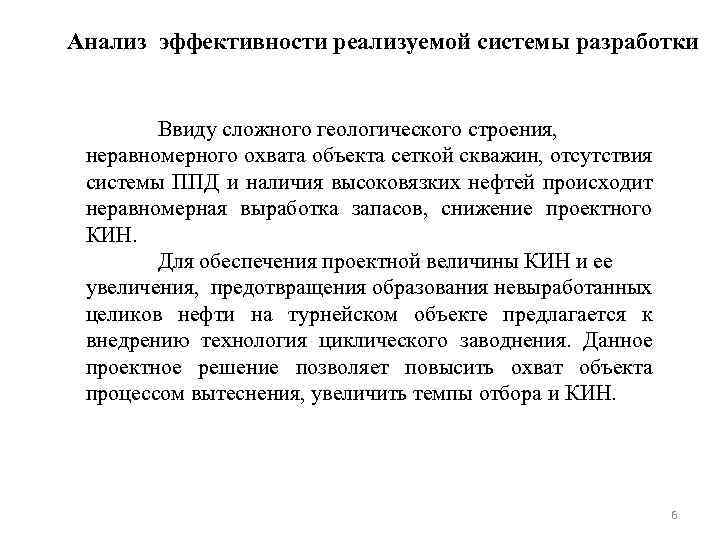 Анализ эффективности реализуемой системы разработки

Ввиду сложного геологического строения, неравномерного охвата объекта сеткой скважин, отсутствия системы ППД и наличия высоковязких нефтей происходит неравномерная выработка запасов, снижение проектного КИН.

Для обеспечения проектной величины КИН и ее увеличения, предотвращения образования невыработанных целиков нефти на турнейском объекте предлагается к внедрению технология циклического заводнения. Данное проектное решение позволяет повысить охват объекта процессом вытеснения, увеличить темпы отбора и КИН.

6